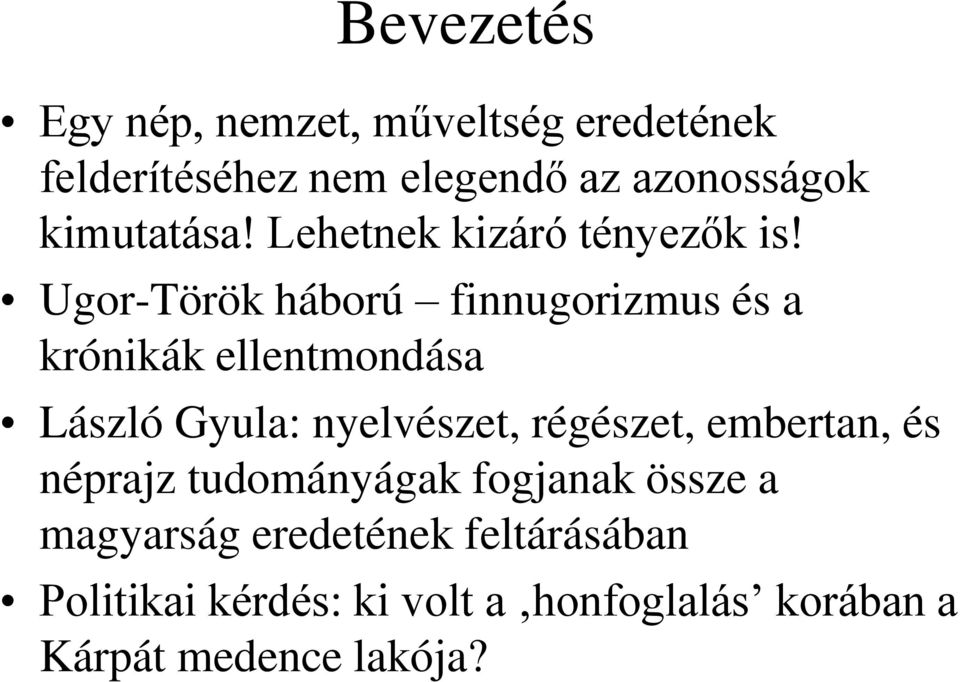 Bevezetés

• Egy nép, nemzet, műveltség eredetének felderítéséhez nem elegendő az azonosságok kimutatása! Lehetnek kizáró tényezők is!

• Ugor-Török háború – finnugorizmus és a krónikák ellentmondása

• László Gyula: nyelvészet, régészet, embertan, és néprajz tudományágak fogjanak össze a magyarság eredetének feltárásában

• Politikai kérdés: ki volt a ‚honfoglalás’ korában a Kárpát medence lakója?